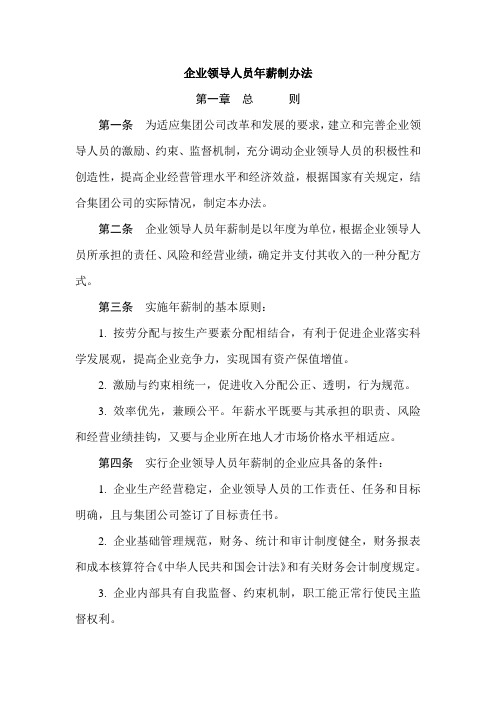 企业领导人员年薪制办法

第一章 总 则

第一条 为适应集团公司改革和发展的要求，建立和完善企业领导人员的激励、约束、监督机制，充分调动企业领导人员的积极性和创造性，提高企业经营管理水平和经济效益，根据国家有关规定，结合集团公司的实际情况，制定本办法。

第二条 企业领导人员年薪制是以年度为单位，根据企业领导人员所承担的责任、风险和经营业绩，确定并支付其收入的一种分配方式。

第三条 实施年薪制的基本原则：

1. 按劳分配与按生产要素分配相结合，有利于促进企业落实科学发展观，提高企业竞争力，实现国有资产保值增值。

2. 激励与约束相统一，促进收入分配公正、透明，行为规范。

3. 效率优先，兼顾公平。年薪水平既要与其承担的职责、风险和经营业绩挂钩，又要与企业所在地人才市场价格水平相适应。

第四条 实行企业领导人员年薪制的企业应具备的条件：

1. 企业生产经营稳定，企业领导人员的工作责任、任务和目标明确，且与集团公司签订了目标责任书。

2. 企业基础管理规范，财务、统计和审计制度健全，财务报表和成本核算符合《中华人民共和国会计法》和有关财务会计制度规定。

3. 企业内部具有自我监督、约束机制，职工能正常行使民主监督权利。